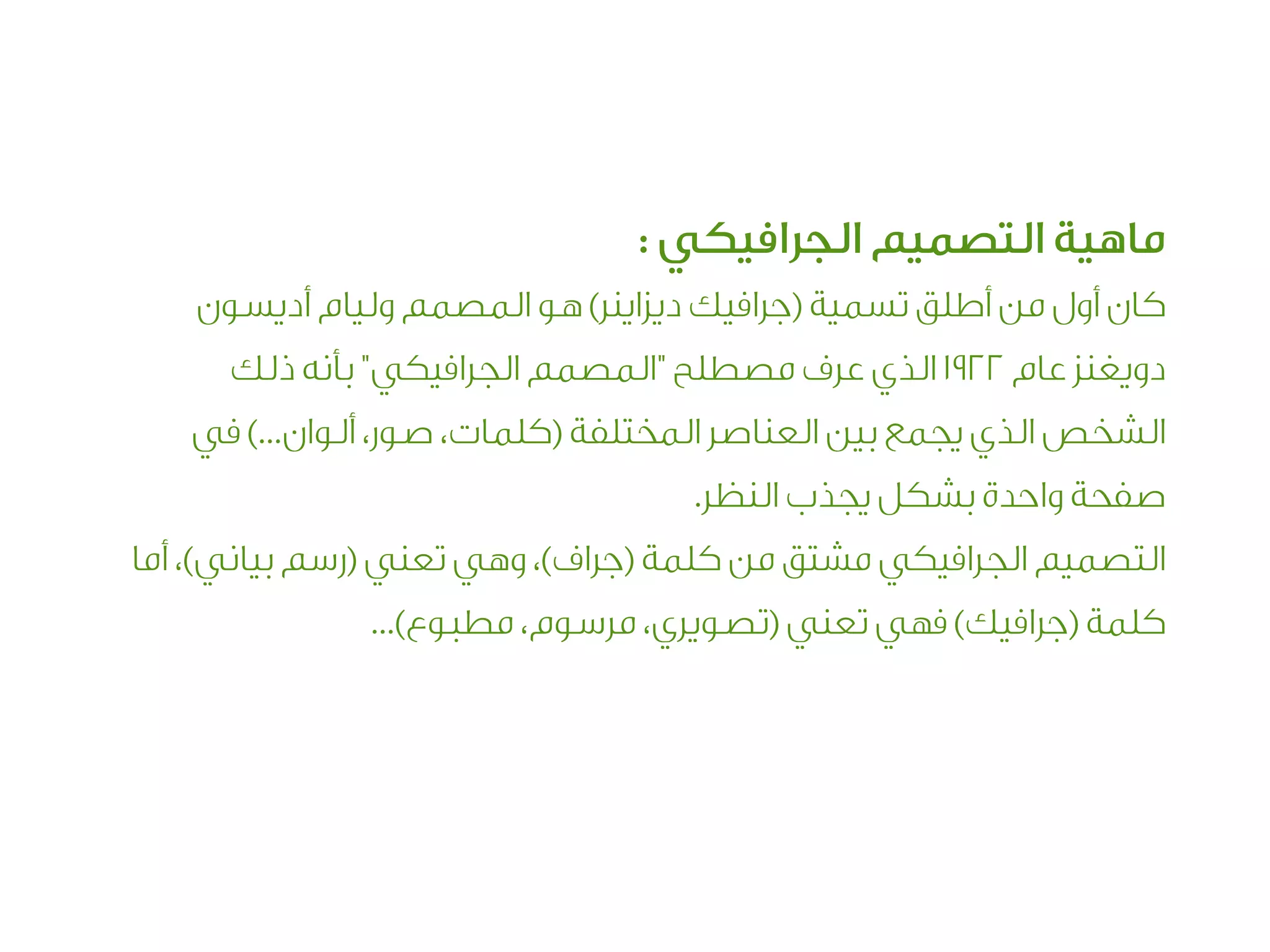 ماهية التصميم الجرافيكي :

كان أول من أطلق تسمية (جرافيك ديزاينر) هو المصمم وليام أديسون دويغنز عام ١٩٢٢ الذي عرف مصطلح "المصمم الجرافيكي" بأنه ذلك الشخص الذي يجمع بين العناصر المختلفة (كلمات، صور، ألوان...) في صفحة واحدة بشكل يجذب النظر.

التصميم الجرافيكي مشتق من كلمة (جراف)، وهي تعني (رسم بياني)، أما كلمة (جرافيك) فهي تعني (تصويري، مرسوم، مطبوع)...